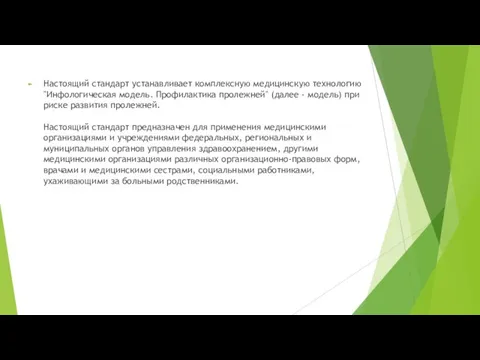 Настоящий стандарт устанавливает комплексную медицинскую технологию "Инфологическая модель. Профилактика пролежней" (далее - модель) при риске развития пролежней.

Настоящий стандарт предназначен для применения медицинскими организациями и учреждениями федеральных, региональных и муниципальных органов управления здравоохранением, другими медицинскими организациями различных организационно-правовых форм, врачами и медицинскими сестрами, социальными работниками, ухаживающими за больными родственниками.